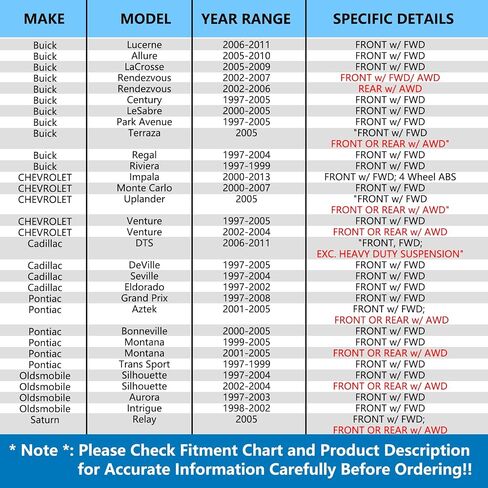 | MAKE | MODEL | YEAR RANGE | SPECIFIC DETAILS |
|---|---|---|---|
| Buick | Lucerne | 2006-2011 | FRONT w/ FWD |
| Buick | Allure | 2005-2010 | FRONT w/ FWD |
| Buick | LaCrosse | 2005-2009 | FRONT w/ FWD |
| Buick | Rendezvous | 2002-2007 | FRONT w/ FWD/ AWD |
| Buick | Rendezvous | 2002-2006 | REAR w/ AWD |
| Buick | Century | 1997-2005 | FRONT w/ FWD |
| Buick | LeSabre | 2000-2005 | FRONT w/ FWD |
| Buick | Park Avenue | 1997-2005 | FRONT w/ FWD |
| Buick | Terraza | 2005 | "FRONT w/ FWD FRONT OR REAR w/ AWD" |
| Buick | Regal | 1997-2004 | FRONT w/ FWD |
| Buick | Riviera | 1997-1999 | FRONT w/ FWD |
| CHEVROLET | Impala | 2000-2013 | FRONT w/ FWD; 4 Wheel ABS |
| CHEVROLET | Monte Carlo | 2000-2007 | FRONT w/ FWD |
| CHEVROLET | Uplander | 2005 | "FRONT w/ FWD FRONT OR REAR w/ AWD" |
| CHEVROLET | Venture | 1997-2005 | FRONT w/ FWD |
| CHEVROLET | Venture | 2002-2004 | FRONT OR REAR w/ AWD |
| Cadillac | DTS | 2006-2011 | "FRONT, FWD; EXC. HEAVY DUTY SUSPENSION" |
| Cadillac | DeVille | 1997-2005 | FRONT w/ FWD |
| Cadillac | Seville | 1997-2004 | FRONT w/ FWD |
| Cadillac | Eldorado | 1997-2002 | FRONT w/ FWD |
| Pontiac | Grand Prix | 1997-2008 | FRONT w/ FWD |
| Pontiac | Aztek | 2001-2005 | FRONT w/ FWD; FRONT OR REAR w/ AWD |
| Pontiac | Bonneville | 2000-2005 | FRONT w/ FWD |
| Pontiac | Montana | 1999-2005 | FRONT w/ FWD |
| Pontiac | Montana | 2001-2005 | FRONT OR REAR w/ AWD |
| Pontiac | Trans Sport | 1997-1999 | FRONT w/ FWD |
| Oldsmobile | Silhouette | 1997-2004 | FRONT w/ FWD |
| Oldsmobile | Silhouette | 2002-2004 | FRONT OR REAR w/ AWD |
| Oldsmobile | Aurora | 1997-2003 | FRONT w/ FWD |
| Oldsmobile | Intrigue | 1998-2002 | FRONT w/ FWD |
| Saturn | Relay | 2005 | FRONT w/ FWD; FRONT OR REAR w/ AWD |

* Note *: Please Check Fitment Chart and Product Description for Accurate Information Carefully Before Ordering!!